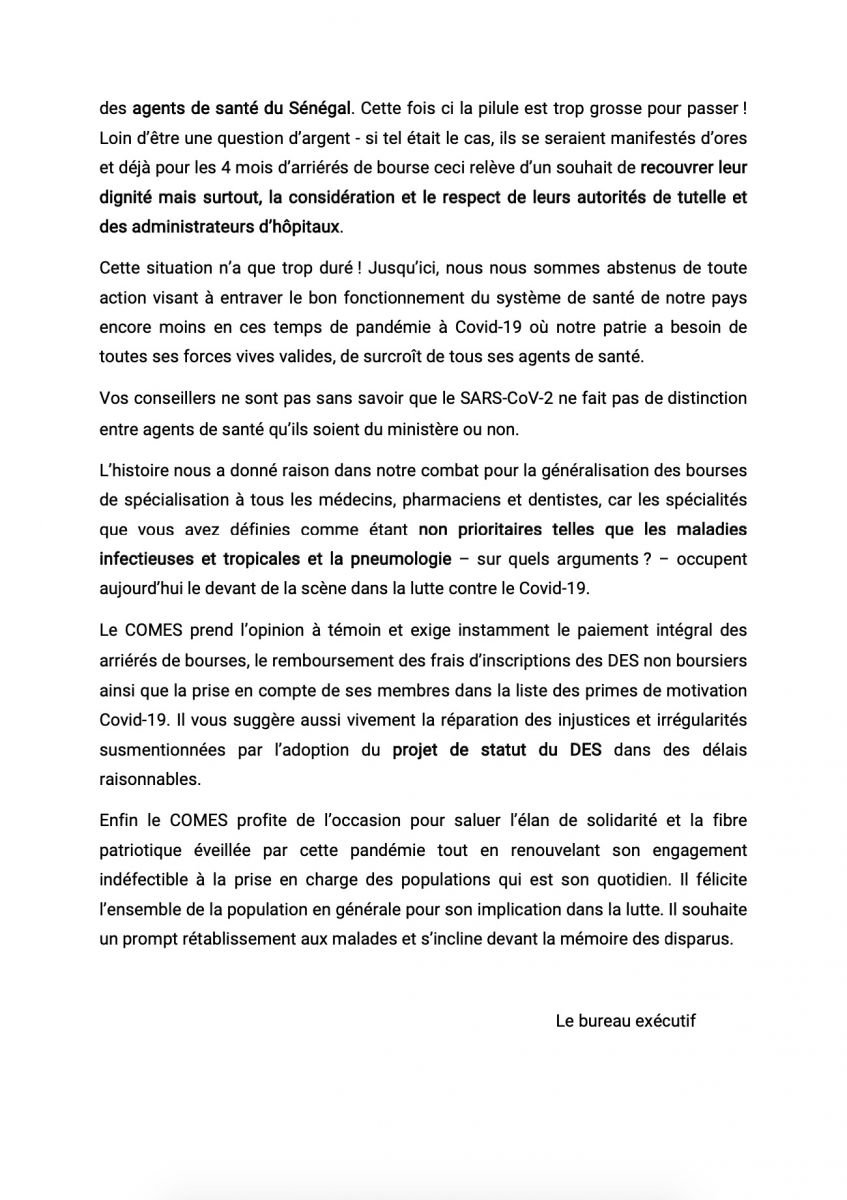 des agents de santé du Sénégal. Cette fois ci la pilule est trop grosse pour passer ! Loin d'être une question d'argent - si tel était le cas, ils se seraient manifestés d'ores et déjà pour les 4 mois d'arriérés de bourse ceci relève d'un souhait de recouvrer leur dignité mais surtout, la considération et le respect de leurs autorités de tutelle et des administrateurs d'hôpitaux.

Cette situation n'a que trop duré ! Jusqu'ici, nous nous sommes abstenus de toute action visant à entraver le bon fonctionnement du système de santé de notre pays encore moins en ces temps de pandémie à Covid-19 où notre patrie a besoin de toutes ses forces vives valides, de surcroît de tous ses agents de santé.

Vos conseillers ne sont pas sans savoir que le SARS-CoV-2 ne fait pas de distinction entre agents de santé qu'ils soient du ministère ou non.

L'histoire nous a donné raison dans notre combat pour la généralisation des bourses de spécialisation à tous les médecins, pharmaciens et dentistes, car les spécialités que vous avez définies comme étant non prioritaires telles que les maladies infectieuses et tropicales et la pneumologie – sur quels arguments ? – occupent aujourd'hui le devant de la scène dans la lutte contre le Covid-19.

Le COMES prend l'opinion à témoin et exige instamment le paiement intégral des arriérés de bourses, le remboursement des frais d'inscriptions des DES non boursiers ainsi que la prise en compte de ses membres dans la liste des primes de motivation Covid-19. Il vous suggère aussi vivement la réparation des injustices et irrégularités susmentionnées par l'adoption du projet de statut du DES dans des délais raisonnables.

Enfin le COMES profite de l'occasion pour saluer l'élan de solidarité et la fibre patriotique éveillée par cette pandémie tout en renouvelant son engagement indéfectible à la prise en charge des populations qui est son quotidien. Il félicite l'ensemble de la population en générale pour son implication dans la lutte. Il souhaite un prompt rétablissement aux malades et s'incline devant la mémoire des disparus.

Le bureau exécutif